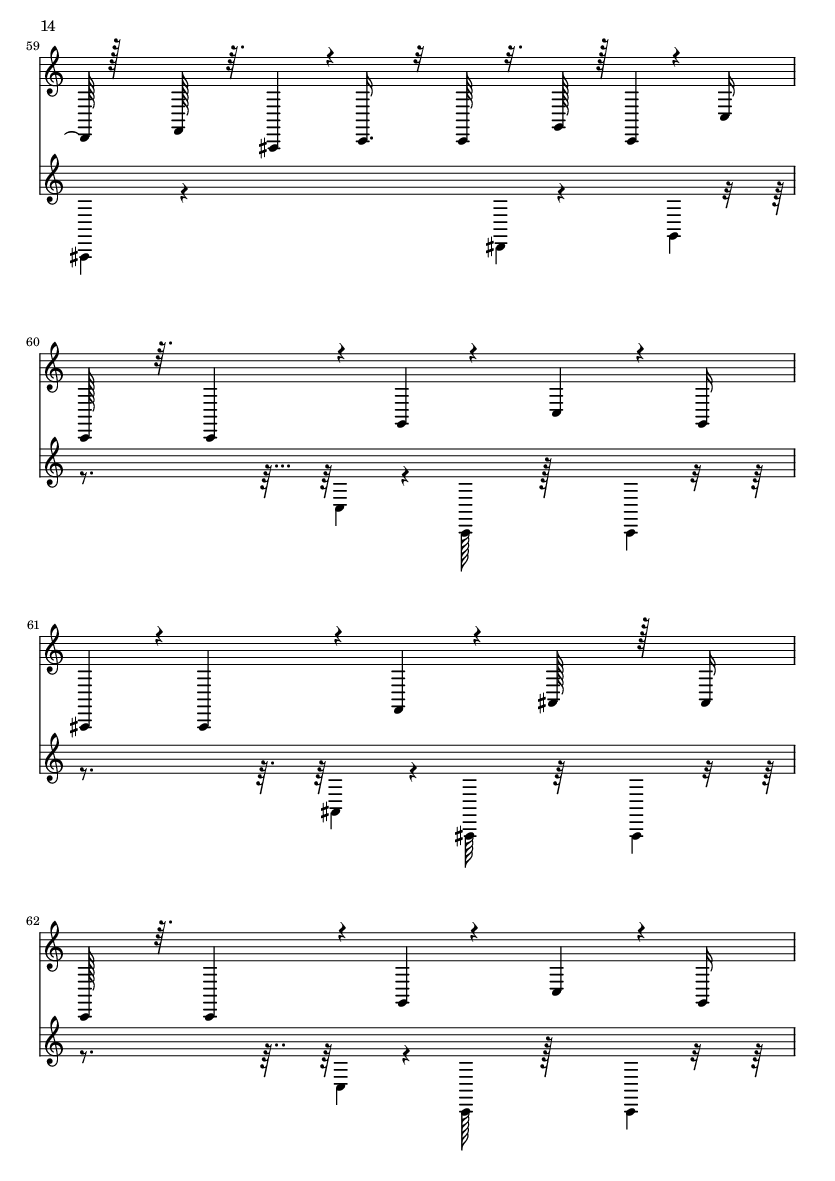 14

59

60

61

62